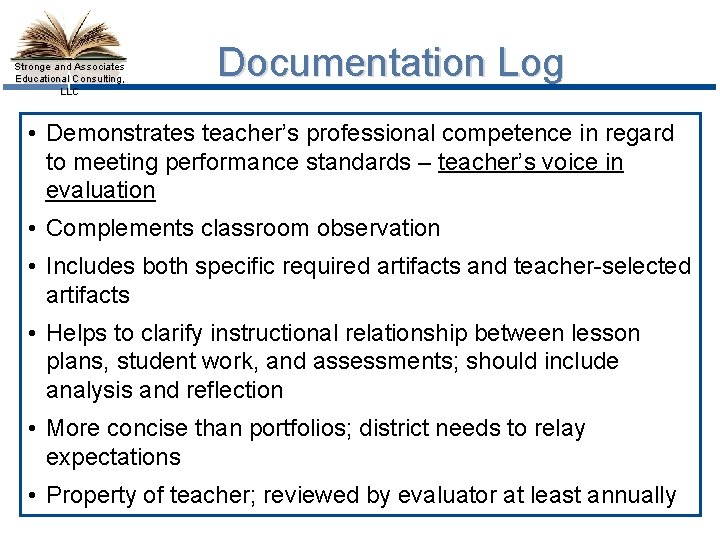 Stronge and Associates Educational Consulting, LLC

Documentation Log

• Demonstrates teacher's professional competence in regard to meeting performance standards – teacher's voice in evaluation

• Complements classroom observation

• Includes both specific required artifacts and teacher-selected artifacts

• Helps to clarify instructional relationship between lesson plans, student work, and assessments; should include analysis and reflection

• More concise than portfolios; district needs to relay expectations

• Property of teacher; reviewed by evaluator at least annually